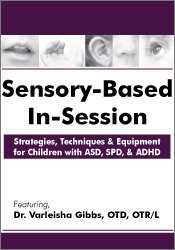 Sensory-Based In-Session

Strategies, Techniques & Equipment for Children with ASD, SPD, & ADHD

Featuring,
Dr. Varleisha Gibbs, OTD, OTR/L